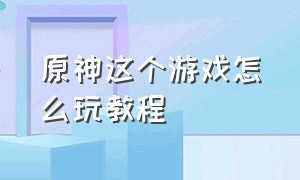 原神这个游戏怎么玩教程